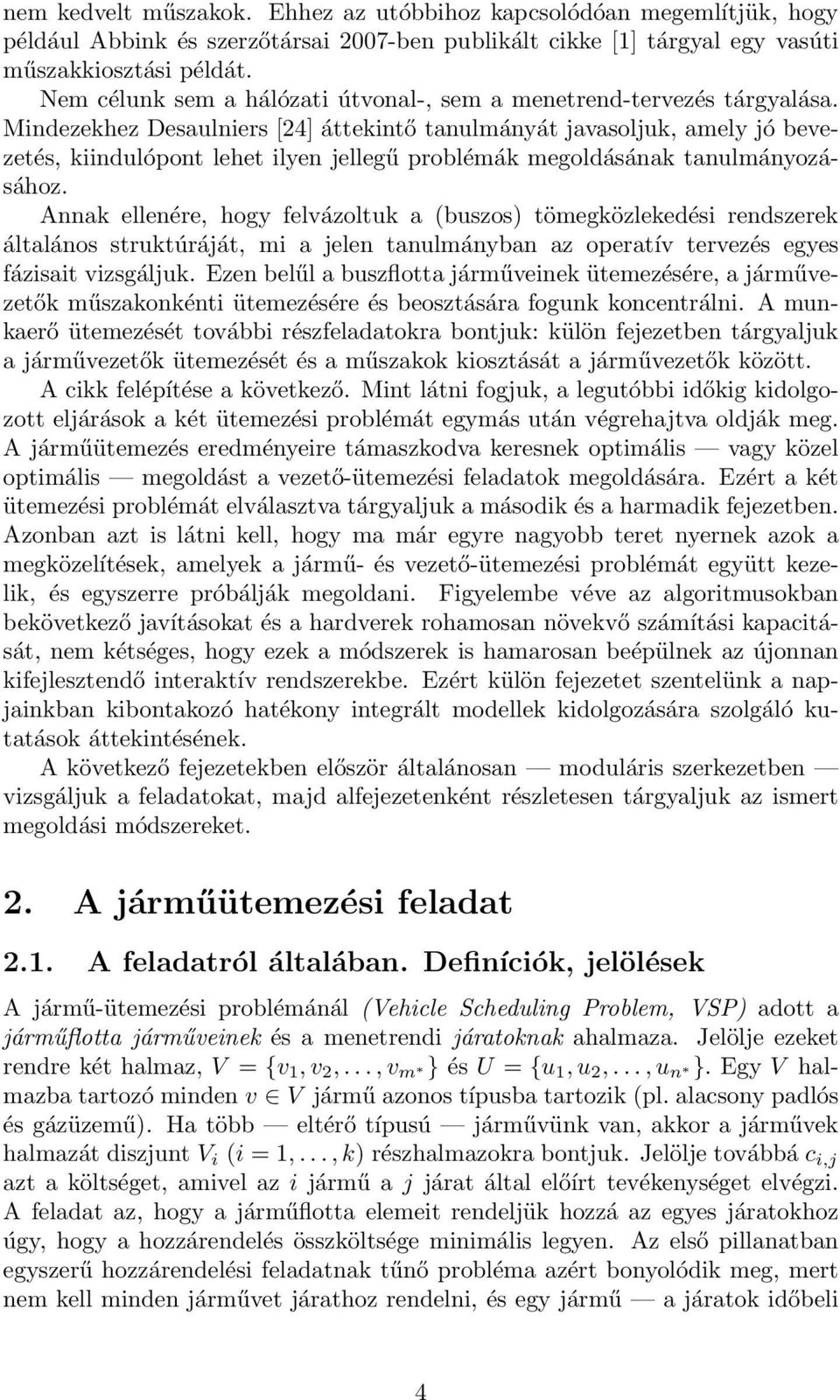 nem kedvelt műszakok. Ehhez az utóbbihoz kapcsolódóan megemlítjük, hogy például Abbink és szerzőtársai 2007-ben publikált cikke [1] tárgyal egy vasúti műszakkiosztási példát.

Nem célunk sem a hálózati útvonal-, sem a menetrend-tervezés tárgyalása. Mindezekhez Desaulniers [24] áttekintő tanulmányát javasoljuk, amely jó bevezetés, kiindulópont lehet ilyen jellegű problémák megoldásának tanulmányozásához.

Annak ellenére, hogy felvázoltuk a (buszos) tömegközlekedési rendszerek általános struktúráját, mi a jelen tanulmányban az operatív tervezés egyes fázisait vizsgáljuk. Ezen belűl a buszflotta járműveinek ütemezésére, a járművezetők műszakonkénti ütemezésére és beosztására fogunk koncentrálni. A munkaerő ütemezését további részfeladatokra bontjuk: külön fejezetben tárgyaljuk a járművezetők ütemezését és a műszakok kiosztását a járművezetők között.

A cikk felépítése a következő. Mint látni fogjuk, a legutóbbi időkig kidolgozott eljárások a két ütemezési problémát egymás után végrehajtva oldják meg. A járműütemezés eredményeire támaszkodva keresnek optimális — vagy közel optimális — megoldást a vezető-ütemezési feladatok megoldására. Ezért a két ütemezési problémát elválasztva tárgyaljuk a második és a harmadik fejezetben. Azonban azt is látni kell, hogy ma már egyre nagyobb teret nyernek azok a megközelítések, amelyek a jármű- és vezető-ütemezési problémát együtt kezelik, és egyszerre próbálják megoldani. Figyelembe véve az algoritmusokban bekövetkező javításokat és a hardverek rohamosan növekvő számítási kapacitását, nem kétséges, hogy ezek a módszerek is hamarosan beépülnek az újonnan kifejlesztendő interaktív rendszerekbe. Ezért külön fejezetet szentelünk a napjainkban kibontakozó hatékony integrált modellek kidolgozására szolgáló kutatások áttekintésének.

A következő fejezetekben először általánosan — moduláris szerkezetben — vizsgáljuk a feladatokat, majd alfejezetenként részletesen tárgyaljuk az ismert megoldási módszereket.

2. A járműütemezési feladat

2.1. A feladatról általában. Definíciók, jelölések

A jármű-ütemezési problémánál (Vehicle Scheduling Problem, VSP) adott a járműflotta járműveinek és a menetrendi járatoknak ahalmaza. Jelölje ezeket rendre két halmaz, $V = \{v_1, v_2, \ldots, v_{m^*}\}$ és $U = \{u_1, u_2, \ldots, u_{n^*}\}$. Egy $V$ halmazba tartozó minden $v \in V$ jármű azonos típusba tartozik (pl. alacsony padlós és gázüzemű). Ha több — eltérő típusú — járművünk van, akkor a járművek halmazát diszjunt $V_i$ $(i = 1, \ldots, k)$ részhalmazokra bontjuk. Jelölje továbbá $c_{i,j}$ azt a költséget, amivel az $i$ jármű a $j$ járat által előírt tevékenységet elvégzi. A feladat az, hogy a járműflotta elemeit rendeljük hozzá az egyes járatokhoz úgy, hogy a hozzárendelés összköltsége minimális legyen. Az első pillanatban egyszerű hozzárendelési feladatnak tűnő probléma azért bonyolódik meg, mert nem kell minden járművet járathoz rendelni, és egy jármű — a járatok időbeli

4